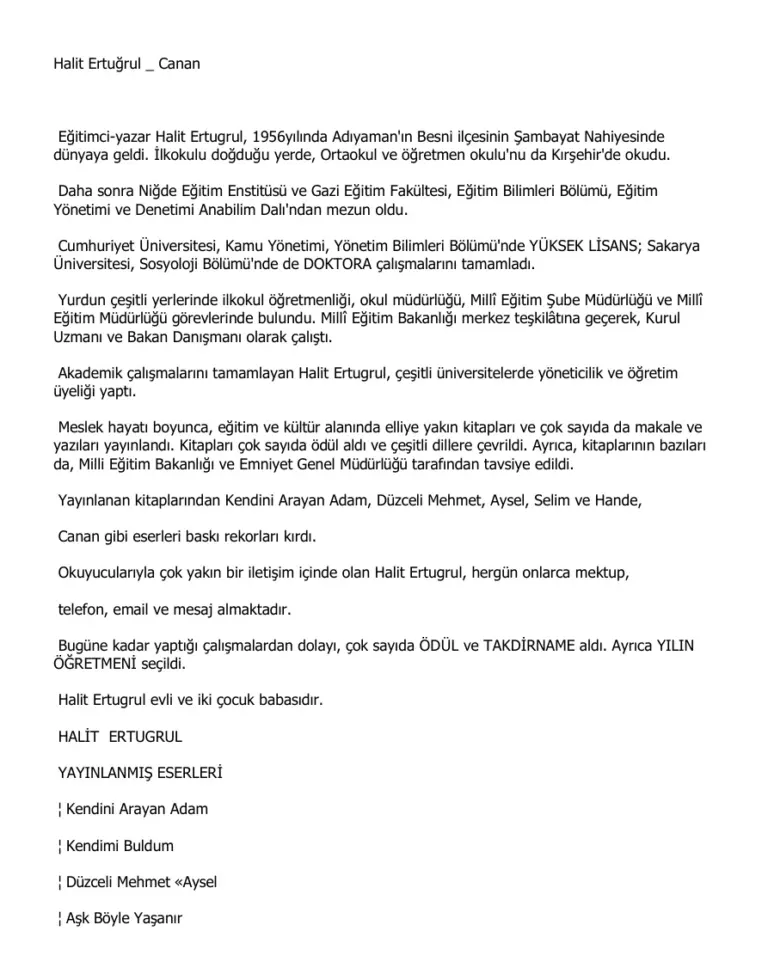 Halit Ertuğrul _ Canan

Eğitimci-yazar Halit Ertugrul, 1956yılında Adıyaman'ın Besni ilçesinin Şambayat Nahiyesinde dünyaya geldi. İlkokulu doğduğu yerde, Ortaokul ve öğretmen okulu'nu da Kırşehir'de okudu.

Daha sonra Niğde Eğitim Enstitüsü ve Gazi Eğitim Fakültesi, Eğitim Bilimleri Bölümü, Eğitim Yönetimi ve Denetimi Anabilim Dalı'ndan mezun oldu.

Cumhuriyet Üniversitesi, Kamu Yönetimi, Yönetim Bilimleri Bölümü'nde YÜKSEK LİSANS; Sakarya Üniversitesi, Sosyoloji Bölümü'nde de DOKTORA çalışmalarını tamamladı.

Yurdun çeşitli yerlerinde ilkokul öğretmenliği, okul müdürlüğü, Millî Eğitim Şube Müdürlüğü ve Millî Eğitim Müdürlüğü görevlerinde bulundu. Millî Eğitim Bakanlığı merkez teşkilâtına geçerek, Kurul Uzmanı ve Bakan Danışmanı olarak çalıştı.

Akademik çalışmalarını tamamlayan Halit Ertugrul, çeşitli üniversitelerde yöneticilik ve öğretim üyeliği yaptı.

Meslek hayatı boyunca, eğitim ve kültür alanında elliye yakın kitapları ve çok sayıda da makale ve yazıları yayınlandı. Kitapları çok sayıda ödül aldı ve çeşitli dillere çevrildi. Ayrıca, kitaplarının bazıları da, Milli Eğitim Bakanlığı ve Emniyet Genel Müdürlüğü tarafından tavsiye edildi.

Yayınlanan kitaplarından Kendini Arayan Adam, Düzceli Mehmet, Aysel, Selim ve Hande,

Canan gibi eserleri baskı rekorları kırdı.

Okuyucularıyla çok yakın bir iletişim içinde olan Halit Ertugrul, hergün onlarca mektup,

telefon, email ve mesaj almaktadır.

Bugüne kadar yaptığı çalışmalardan dolayı, çok sayıda ÖDÜL ve TAKDİRNAME aldı. Ayrıca YILIN ÖĞRETMENİ seçildi.

Halit Ertugrul evli ve iki çocuk babasıdır.

HALİT ERTUGRUL

YAYINLANMIŞ ESERLERİ

¦ Kendini Arayan Adam

¦ Kendimi Buldum

¦ Düzceli Mehmet «Aysel

¦ Aşk Böyle Yaşanır